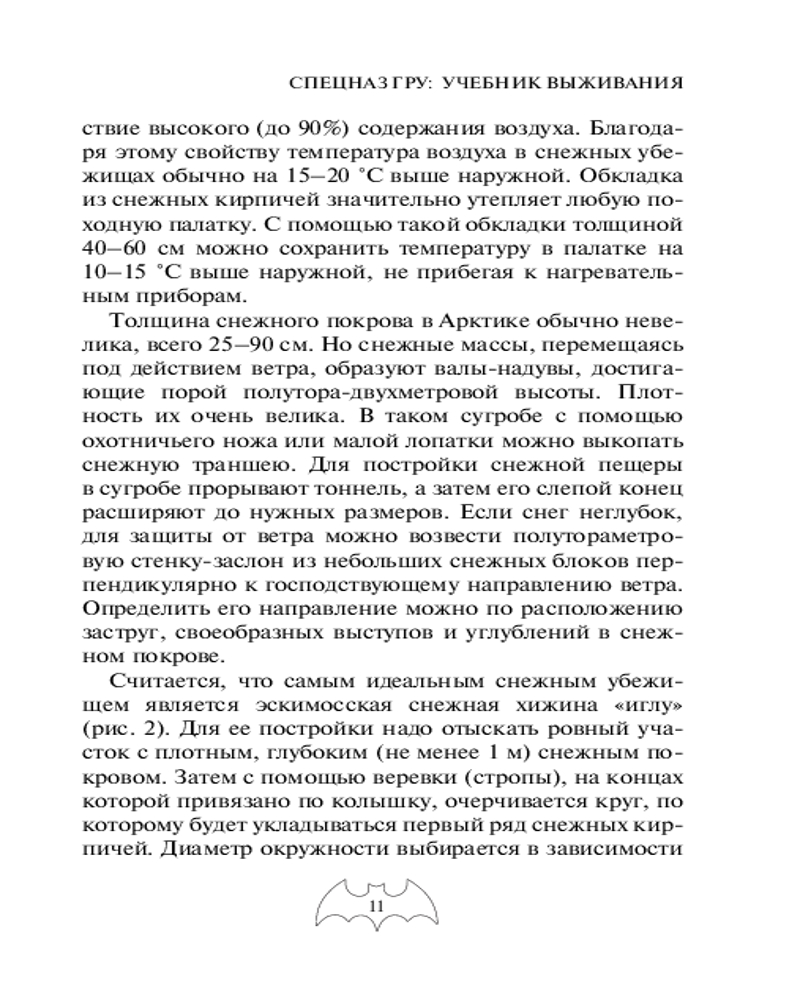 СПЕЦНАЗ ГРУ: УЧЕБНИК ВЫЖИВАНИЯ

ствие высокого (до 90%) содержания воздуха. Благодаря этому свойству температура воздуха в снежных убежищах обычно на 15–20 °С выше наружной. Обкладка из снежных кирпичей значительно утепляет любую походную палатку. С помощью такой обкладки толщиной 40–60 см можно сохранить температуру в палатке на 10–15 °С выше наружной, не прибегая к нагревательным приборам.

Толщина снежного покрова в Арктике обычно невелика, всего 25–90 см. Но снежные массы, перемещаясь под действием ветра, образуют валы-надувы, достигающие порой полутора-двухметровой высоты. Плотность их очень велика. В таком сугробе с помощью охотничьего ножа или малой лопатки можно выкопать снежную траншею. Для постройки снежной пещеры в сугробе прорывают тоннель, а затем его слепой конец расширяют до нужных размеров. Если снег неглубок, для защиты от ветра можно возвести полутораметровую стенку-заслон из небольших снежных блоков перпендикулярно к господствующему направлению ветра. Определить его направление можно по расположению заструг, своеобразных выступов и углублений в снежном покрове.

Считается, что самым идеальным снежным убежищем является эскимосская снежная хижина «иглу» (рис. 2). Для ее постройки надо отыскать ровный участок с плотным, глубоким (не менее 1 м) снежным покровом. Затем с помощью веревки (стропы), на концах которой привязано по колышку, очерчивается круг, по которому будет укладываться первый ряд снежных кирпичей. Диаметр окружности выбирается в зависимости

11